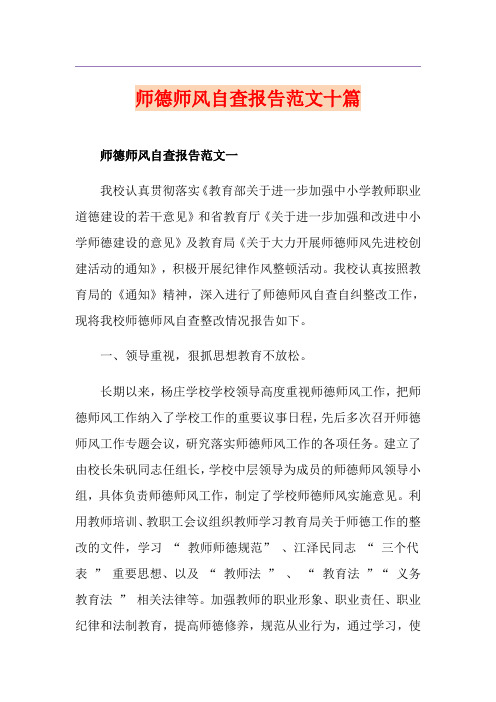 师德师风自查报告范文十篇

师德师风自查报告范文一

我校认真贯彻落实《教育部关于进一步加强中小学教师职业道德建设的若干意见》和省教育厅《关于进一步加强和改进中小学师德建设的意见》及教育局《关于大力开展师德师风先进校创建活动的通知》，积极开展纪律作风整顿活动。我校认真按照教育局的《通知》精神，深入进行了师德师风自查自纠整改工作，现将我校师德师风自查整改情况报告如下。

一、领导重视，狠抓思想教育不放松。

长期以来，杨庄学校学校领导高度重视师德师风工作，把师德师风工作纳入了学校工作的重要议事日程，先后多次召开师德师风工作专题会议，研究落实师德师风工作的各项任务。建立了由校长朱矾同志任组长，学校中层领导为成员的师德师风领导小组，具体负责师德师风工作，制定了学校师德师风实施意见。利用教师培训、教职工会议组织教师学习教育局关于师德工作的整改的文件，学习 “ 教师师德规范” 、江泽民同志 “ 三个代表 ” 重要思想、以及 “ 教师法 ” 、 “ 教育法 ”“ 义务教育法 ” 相关法律等。加强教师的职业形象、职业责任、职业纪律和法制教育，提高师德修养，规范从业行为，通过学习，使